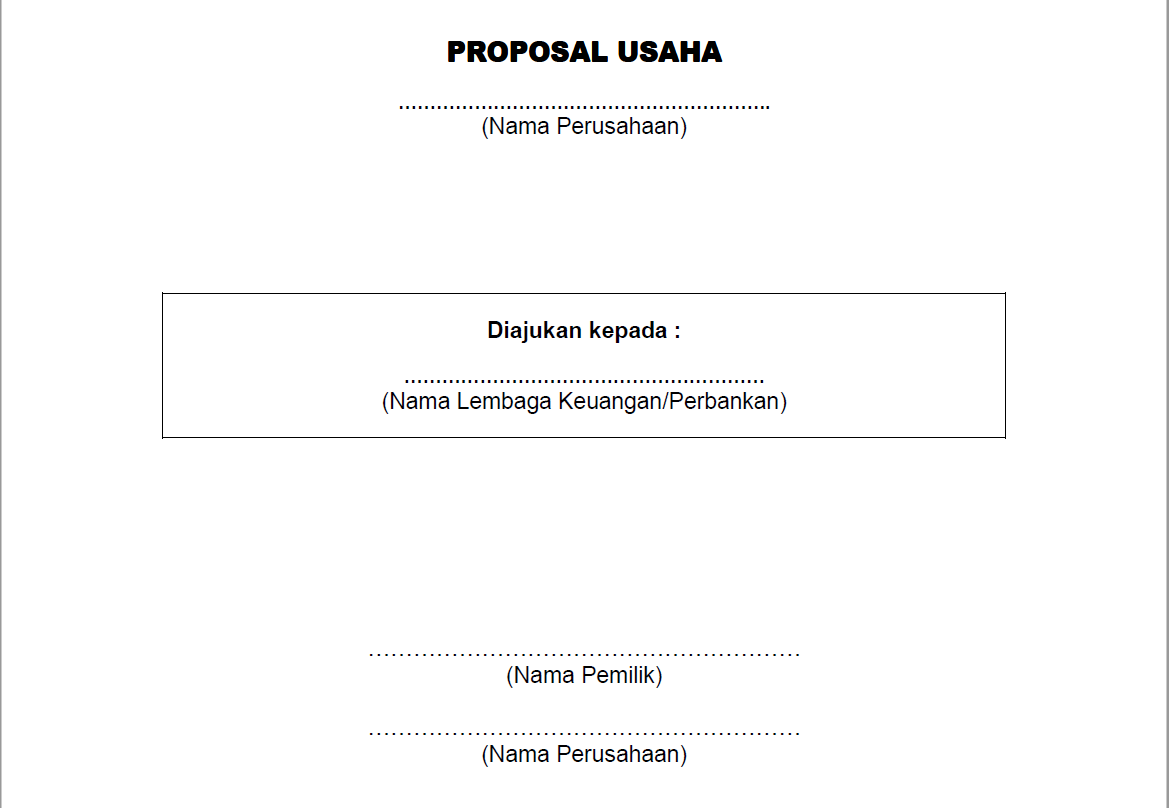 PROPOSAL USAHA

____
(Nama Perusahaan)

Diajukan kepada :

____
(Nama Lembaga Keuangan/Perbankan)

____
(Nama Pemilik)

____
(Nama Perusahaan)